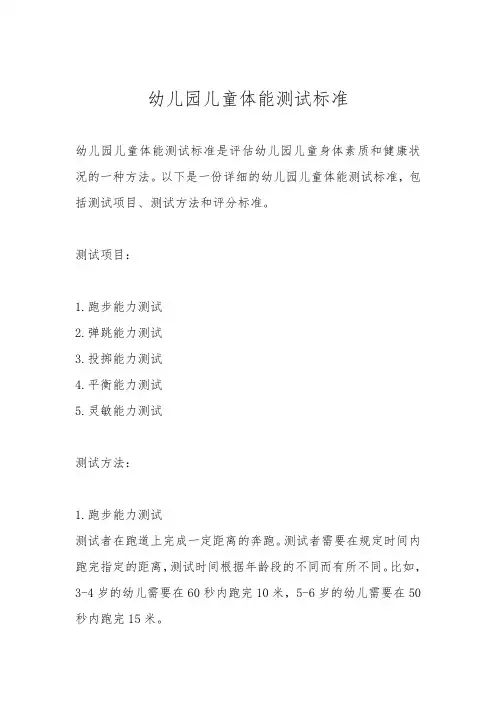 幼儿园儿童体能测试标准

幼儿园儿童体能测试标准是评估幼儿园儿童身体素质和健康状况的一种方法。以下是一份详细的幼儿园儿童体能测试标准，包括测试项目、测试方法和评分标准。

测试项目：

1. 跑步能力测试
2. 弹跳能力测试
3. 投掷能力测试
4. 平衡能力测试
5. 灵敏能力测试

测试方法：

1. 跑步能力测试
测试者在跑道上完成一定距离的奔跑。测试者需要在规定时间内跑完指定的距离，测试时间根据年龄段的不同而有所不同。比如，3-4 岁的幼儿需要在 60 秒内跑完 10 米，5-6 岁的幼儿需要在 50 秒内跑完 15 米。